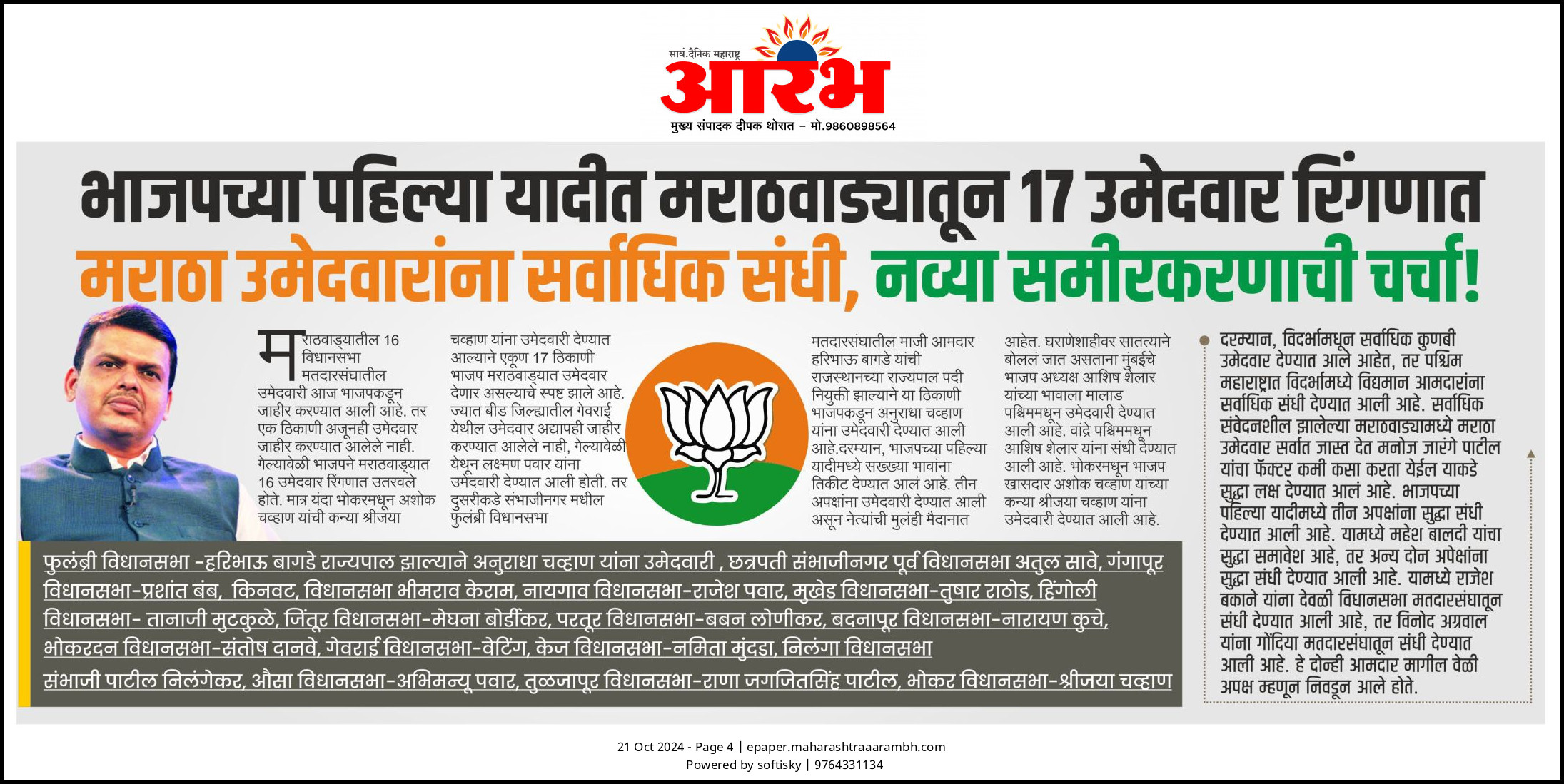 सायं.दैनिक महाराष्ट्र
आरंभ
मुख्य संपादक दीपक थोरात - मो.9860898564

भाजपच्या पहिल्या यादीत मराठवाड्यातून 17 उमेदवार रिंगणात
मराठा उमेदवारांना सर्वाधिक संधी, नव्या समीकरणाची चर्चा!

मराठवाड्यातील 16 विधानसभा मतदारसंघातील उमेदवारी आज भाजपकडून जाहीर करण्यात आली आहे. तर एक ठिकाणी अजूनही उमेदवार जाहीर करण्यात आलेले नाही. गेल्यावेळी भाजपने मराठवाड्यात 16 उमेदवार रिंगणात उतरवले होते. मात्र यंदा भोकरमधून अशोक चव्हाण यांची कन्या श्रीजया चव्हाण यांना उमेदवारी देण्यात आल्याने एकूण 17 ठिकाणी भाजप मराठवाड्यात उमेदवार देणार असल्याचे स्पष्ट झाले आहे. ज्यात बीड जिल्ह्यातील गेवराई येथील उमेदवार अद्यापही जाहीर करण्यात आलेले नाही, गेल्यावेळी येथून लक्ष्मण पवार यांना उमेदवारी देण्यात आली होती. तर दुसरीकडे संभाजीनगर मधील फुलंब्री विधानसभा मतदारसंघातील माजी आमदार हरिभाऊ बागडे यांची राजस्थानच्या राज्यपाल पदी नियुक्ती झाल्याने या ठिकाणी भाजपकडून अनुराधा चव्हाण यांना उमेदवारी देण्यात आली आहे.दरम्यान, भाजपच्या पहिल्या यादीमध्ये सख्ख्या भावांना तिकीट देण्यात आलं आहे. तीन अपक्षांना उमेदवारी देण्यात आली असून नेत्यांची मुलंही मैदानात आहेत. घराणेशाहीवर सातत्याने बोललं जात असताना मुंबईचे भाजप अध्यक्ष आशिष शेलार यांच्या भावाला मालाड पश्चिममधून उमेदवारी देण्यात आली आहे. वांद्रे पश्चिममधून आशिष शेलार यांना संधी देण्यात आली आहे. भोकरमधून भाजप खासदार अशोक चव्हाण यांच्या कन्या श्रीजया चव्हाण यांना उमेदवारी देण्यात आली आहे.

दरम्यान, विदर्भामधून सर्वाधिक कुणबी उमेदवार देण्यात आले आहेत, तर पश्चिम महाराष्ट्रात विदर्भामध्ये विद्यमान आमदारांना सर्वाधिक संधी देण्यात आली आहे. सर्वाधिक संवेदनशील झालेल्या मराठवाड्यामध्ये मराठा उमेदवार सर्वात जास्त देत मनोज जारंगे पाटील यांचा फॅक्टर कमी कसा करता येईल याकडे सुद्धा लक्ष देण्यात आलं आहे. भाजपच्या पहिल्या यादीमध्ये तीन अपक्षांना सुद्धा संधी देण्यात आली आहे. यामध्ये महेश बालदी यांचा सुद्धा समावेश आहे, तर अन्य दोन अपेक्षांना सुद्धा संधी देण्यात आली आहे. यामध्ये राजेश बकाने यांना देवळी विधानसभा मतदारसंघातून संधी देण्यात आली आहे, तर विनोद अग्रवाल यांना गोंदिया मतदारसंघातून संधी देण्यात आली आहे. हे दोन्ही आमदार मागील वेळी अपक्ष म्हणून निवडून आले होते.

फुलंब्री विधानसभा -हरिभाऊ बागडे राज्यपाल झाल्याने अनुराधा चव्हाण यांना उमेदवारी , छत्रपती संभाजीनगर पूर्व विधानसभा अतुल सावे, गंगापूर विधानसभा-प्रशांत बंब, किनवट, विधानसभा भीमराव केराम, नायगाव विधानसभा-राजेश पवार, मुखेड विधानसभा-तुषार राठोड, हिंगोली विधानसभा- तानाजी मुटकुळे, जिंतूर विधानसभा-मेघना बोर्डीकर, परतूर विधानसभा-बबन लोणीकर, बदनापूर विधानसभा-नारायण कुचे, भोकरदन विधानसभा-संतोष दानवे, गेवराई विधानसभा-वेटिंग, केज विधानसभा-नमिता मुंदडा, निलंगा विधानसभा संभाजी पाटील निलंगेकर, औसा विधानसभा-अभिमन्यू पवार, तुळजापूर विधानसभा-राणा जगजितसिंह पाटील, भोकर विधानसभा-श्रीजया चव्हाण

21 Oct 2024 - Page 4 | epaper.maharashtraaarambh.com
Powered by softisky | 9764331134